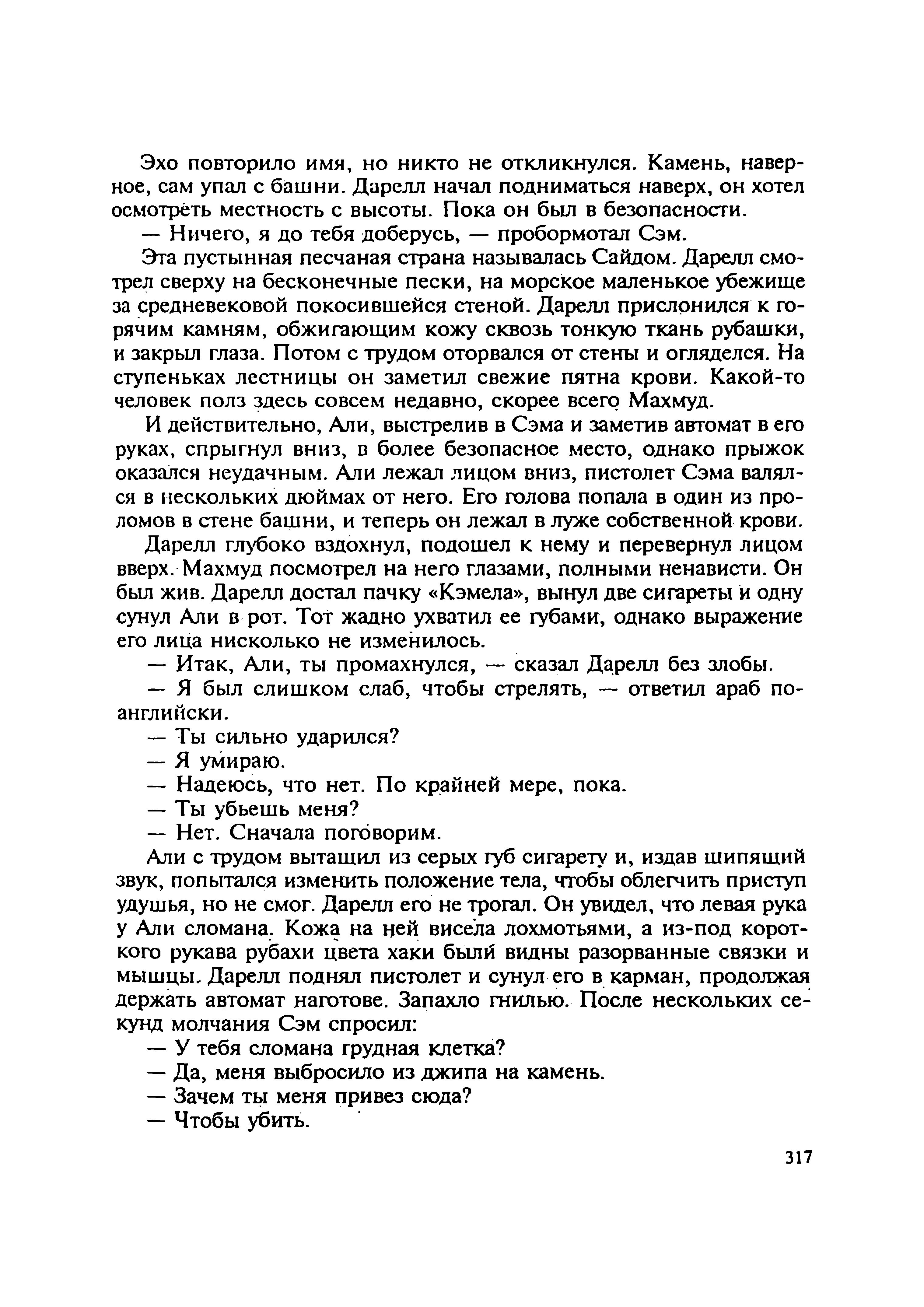 Эхо повторило имя, но никто не откликнулся. Камень, наверное, сам упал с башни. Дарелл начал подниматься наверх, он хотел осмотреть местность с высоты. Пока он был в безопасности.

— Ничего, я до тебя доберусь, — пробормотал Сэм.

Эта пустынная песчаная страна называлась Сайдом. Дарелл смотрел сверху на бесконечные пески, на морское маленькое убежище за средневековой покосившейся стеной. Дарелл прислонился к горячим камням, обжигающим кожу сквозь тонкую ткань рубашки, и закрыл глаза. Потом с трудом оторвался от стены и огляделся. На ступеньках лестницы он заметил свежие пятна крови. Какой-то человек полз здесь совсем недавно, скорее всего Махмуд.

И действительно, Али, выстрелив в Сэма и заметив автомат в его руках, спрыгнул вниз, в более безопасное место, однако прыжок оказался неудачным. Али лежал лицом вниз, пистолет Сэма валялся в нескольких дюймах от него. Его голова попала в один из проломов в стене башни, и теперь он лежал в луже собственной крови.

Дарелл глубоко вздохнул, подошел к нему и перевернул лицом вверх. Махмуд посмотрел на него глазами, полными ненависти. Он был жив. Дарелл достал пачку «Кэмела», вынул две сигареты и одну сунул Али в рот. Тот жадно ухватил ее губами, однако выражение его лица нисколько не изменилось.

— Итак, Али, ты промахнулся, — сказал Дарелл без злобы.

— Я был слишком слаб, чтобы стрелять, — ответил араб по-английски.

— Ты сильно ударился?

— Я умираю.

— Надеюсь, что нет. По крайней мере, пока.

— Ты убьешь меня?

— Нет. Сначала поговорим.

Али с трудом вытащил из серых губ сигарету и, издав шипящий звук, попытался изменить положение тела, чтобы облегчить приступ удушья, но не смог. Дарелл его не трогал. Он увидел, что левая рука у Али сломана. Кожа на ней висела лохмотьями, а из-под короткого рукава рубахи цвета хаки были видны разорванные связки и мышцы. Дарелл поднял пистолет и сунул его в карман, продолжая держать автомат наготове. Запахло гнилью. После нескольких секунд молчания Сэм спросил:

— У тебя сломана грудная клетка?

— Да, меня выбросило из джипа на камень.

— Зачем ты меня привез сюда?

— Чтобы убить.

317